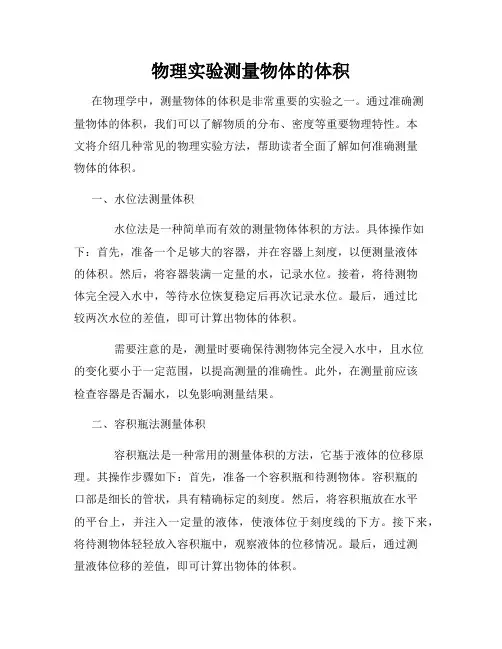 物理实验测量物体的体积

在物理学中，测量物体的体积是非常重要的实验之一。通过准确测量物体的体积，我们可以了解物质的分布、密度等重要物理特性。本文将介绍几种常见的物理实验方法，帮助读者全面了解如何准确测量物体的体积。

一、水位法测量体积

水位法是一种简单而有效的测量物体体积的方法。具体操作如下：首先，准备一个足够大的容器，并在容器上刻度，以便测量液体的体积。然后，将容器装满一定量的水，记录水位。接着，将待测物体完全浸入水中，等待水位恢复稳定后再次记录水位。最后，通过比较两次水位的差值，即可计算出物体的体积。

需要注意的是，测量时要确保待测物体完全浸入水中，且水位的变化要小于一定范围，以提高测量的准确性。此外，在测量前应该检查容器是否漏水，以免影响测量结果。

二、容积瓶法测量体积

容积瓶法是一种常用的测量体积的方法，它基于液体的位移原理。其操作步骤如下：首先，准备一个容积瓶和待测物体。容积瓶的口部是细长的管状，具有精确标定的刻度。然后，将容积瓶放在水平的平台上，并注入一定量的液体，使液体位于刻度线的下方。接下来，将待测物体轻轻放入容积瓶中，观察液体的位移情况。最后，通过测量液体位移的差值，即可计算出物体的体积。